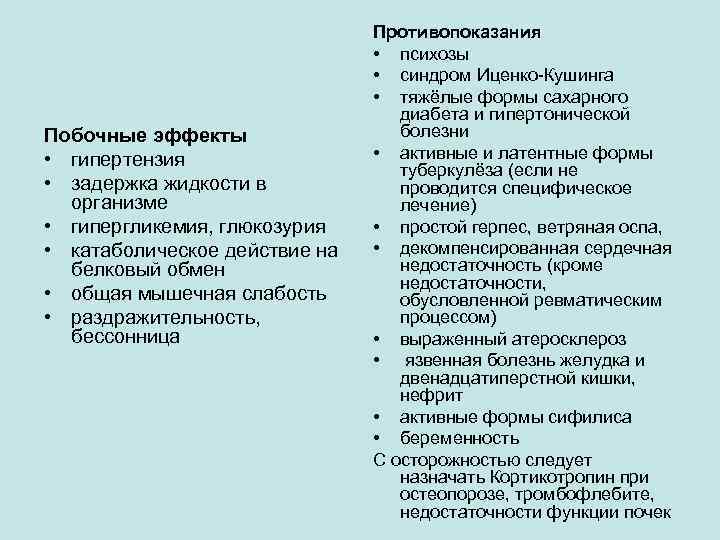 Побочные эффекты
• гипертензия
• задержка жидкости в организме
• гипергликемия, глюкозурия
• катаболическое действие на белковый обмен
• общая мышечная слабость
• раздражительность, бессонница

Противопоказания
• психозы
• синдром Иценко-Кушинга
• тяжёлые формы сахарного диабета и гипертонической болезни
• активные и латентные формы туберкулёза (если не проводится специфическое лечение)
• простой герпес, ветряная оспа,
• декомпенсированная сердечная недостаточность (кроме недостаточности, обусловленной ревматическим процессом)
• выраженный атеросклероз
• язвенная болезнь желудка и двенадцатиперстной кишки, нефрит
• активные формы сифилиса
• беременность
С осторожностью следует назначать Кортикотропин при остеопорозе, тромбофлебите, недостаточности функции почек